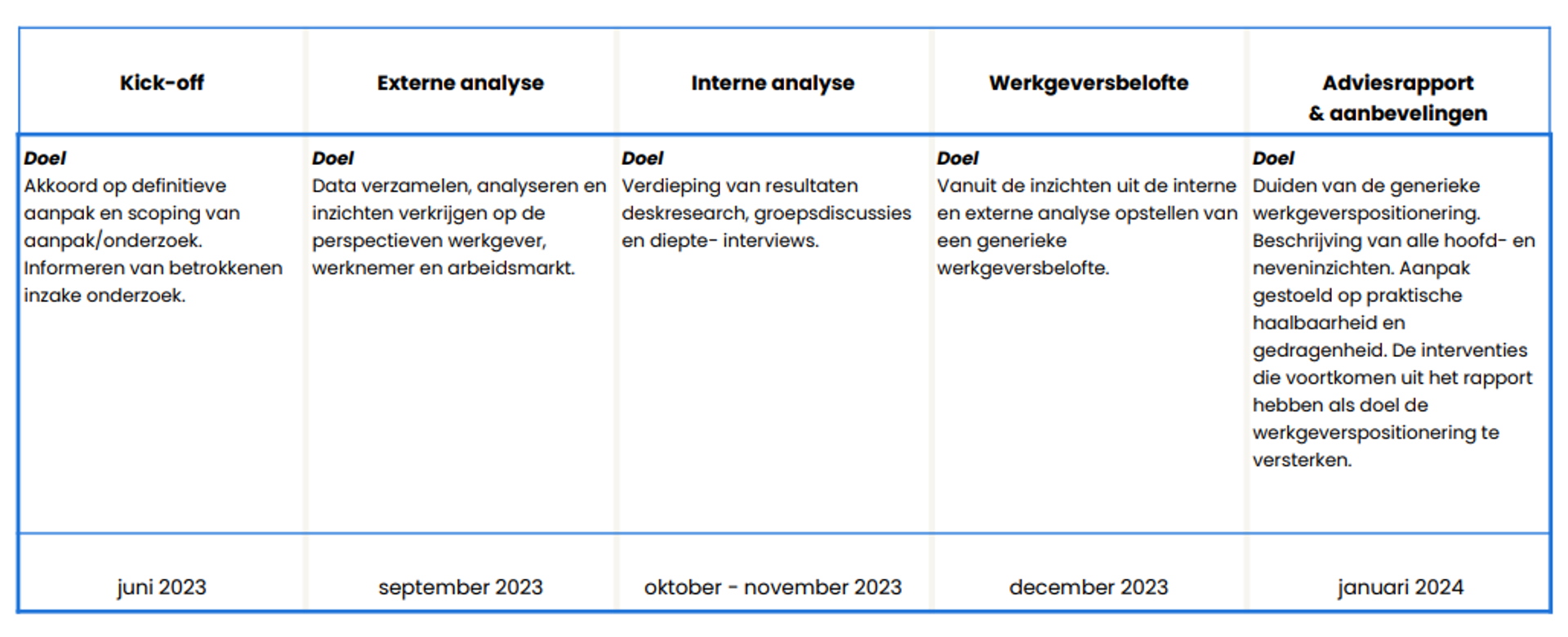 | Kick-off | Externe analyse | Interne analyse | Werkgeversbelofte | Adviesrapport & aanbevelingen |
|---|---|---|---|---|
| Doel Akkoord op definitieve aanpak en scoping van aanpak/onderzoek. Informeren van betrokkenen inzake onderzoek. | Doel Data verzamelen, analyseren en inzichten verkrijgen op de perspectieven werkgever, werknemer en arbeidsmarkt. | Doel Verdieping van resultaten deskresearch, groepsdiscussies en diepte- interviews. | Doel Vanuit de inzichten uit de interne en externe analyse opstellen van een generieke werkgeversbelofte. | Doel Duiden van de generieke werkgeverspositionering. Beschrijving van alle hoofd- en neveninzichten. Aanpak gestoeld op praktische haalbaarheid en gedragenheid. De interventies die voortkomen uit het rapport hebben als doel de werkgeverspositionering te versterken. |
| juni 2023 | september 2023 | oktober - november 2023 | december 2023 | januari 2024 |